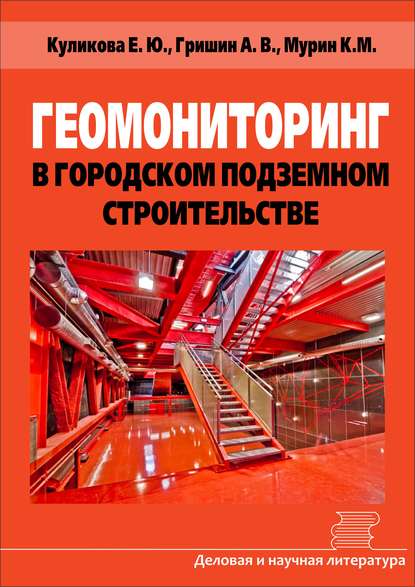 Куликова Е. Ю., Гришин А. В., Мурин К.М.

ГЕОМОНИТОРИНГ
В ГОРОДСКОМ ПОДЗЕМНОМ СТРОИТЕЛЬСТВЕ

Деловая и научная литература